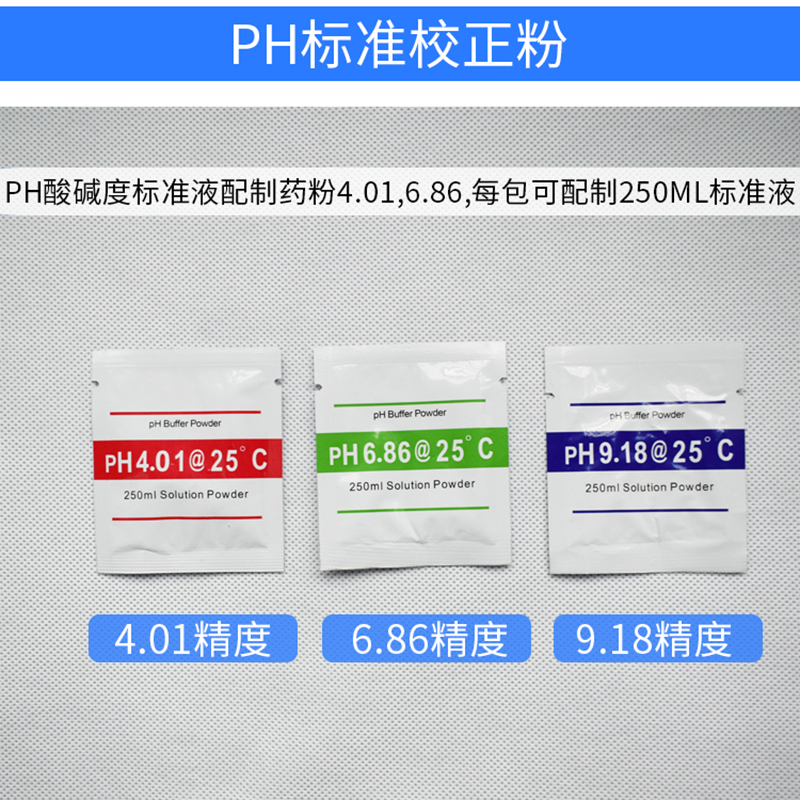 PH标准校正粉

PH酸碱度标准液配制药粉4.01,6.86,每包可配制250ML标准液

pH Buffer Powder
PH4.01@25°C
250ml Solution Powder

pH Buffer Powder
PH6.86@25°C
250ml Solution Powder

pH Buffer Powder
PH9.18@25°C
250ml Solution Powder

4.01精度

6.86精度

9.18精度